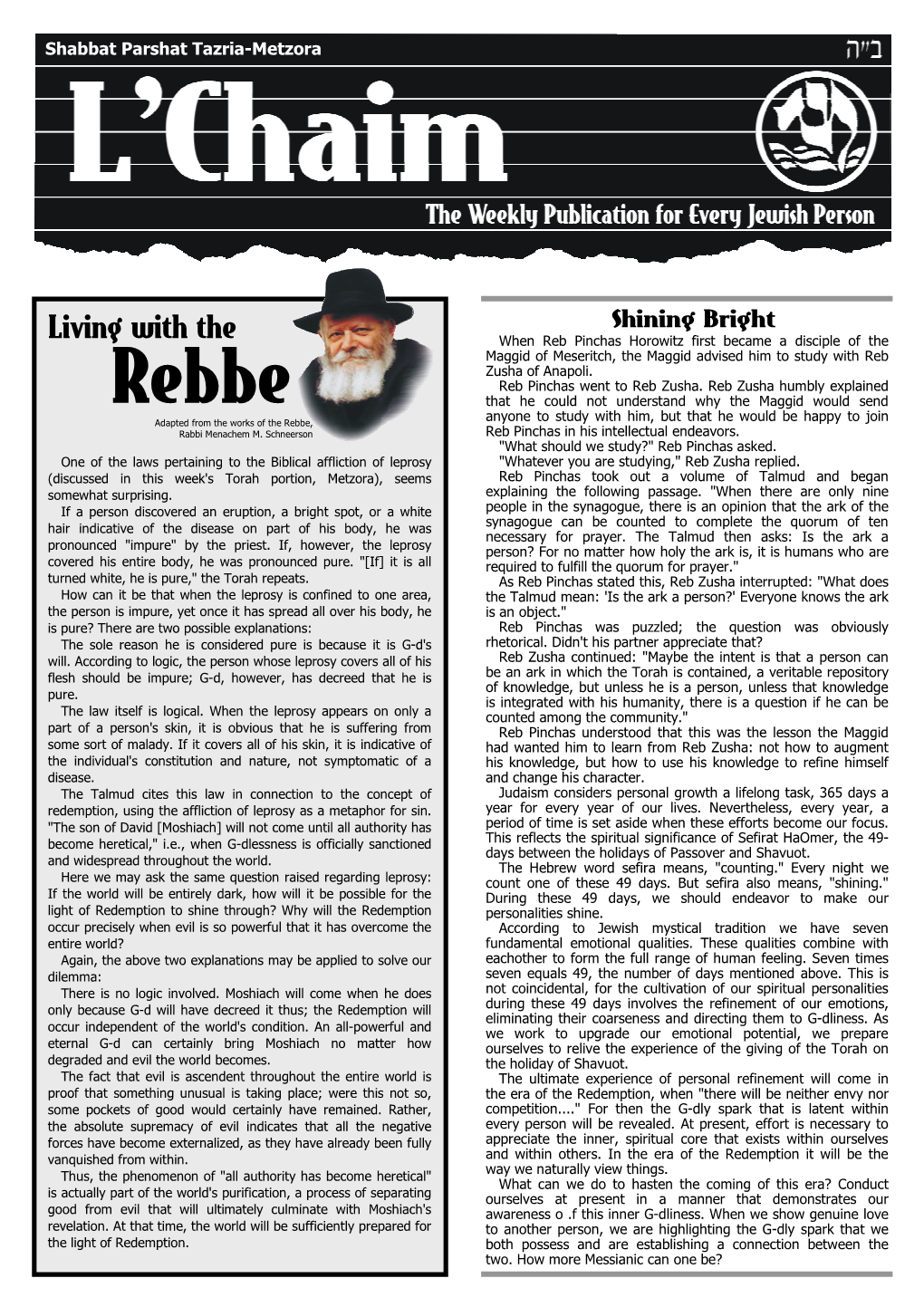 Shabbat Parshat Tazria-Metzora

ב"ה

L'Chaim

The Weekly Publication for Every Jewish Person

Living with the Rebbe

Adapted from the works of the Rebbe, Rabbi Menachem M. Schneerson

One of the laws pertaining to the Biblical affliction of leprosy (discussed in this week's Torah portion, Metzora), seems somewhat surprising.

If a person discovered an eruption, a bright spot, or a white hair indicative of the disease on part of his body, he was pronounced "impure" by the priest. If, however, the leprosy covered his entire body, he was pronounced pure. "[If] it is all turned white, he is pure," the Torah repeats.

How can it be that when the leprosy is confined to one area, the person is impure, yet once it has spread all over his body, he is pure? There are two possible explanations:

The sole reason he is considered pure is because it is G-d's will. According to logic, the person whose leprosy covers all of his flesh should be impure; G-d, however, has decreed that he is pure.

The law itself is logical. When the leprosy appears on only a part of a person's skin, it is obvious that he is suffering from some sort of malady. If it covers all of his skin, it is indicative of the individual's constitution and nature, not symptomatic of a disease.

The Talmud cites this law in connection to the concept of redemption, using the affliction of leprosy as a metaphor for sin. "The son of David [Moshiach] will not come until all authority has become heretical," i.e., when G-dlessness is officially sanctioned and widespread throughout the world.

Here we may ask the same question raised regarding leprosy: If the world will be entirely dark, how will it be possible for the light of Redemption to shine through? Why will the Redemption occur precisely when evil is so powerful that it has overcome the entire world?

Again, the above two explanations may be applied to solve our dilemma:

There is no logic involved. Moshiach will come when he does only because G-d will have decreed it thus; the Redemption will occur independent of the world's condition. An all-powerful and eternal G-d can certainly bring Moshiach no matter how degraded and evil the world becomes.

The fact that evil is ascendent throughout the entire world is proof that something unusual is taking place; were this not so, some pockets of good would certainly have remained. Rather, the absolute supremacy of evil indicates that all the negative forces have become externalized, as they have already been fully vanquished from within.

Thus, the phenomenon of "all authority has become heretical" is actually part of the world's purification, a process of separating good from evil that will ultimately culminate with Moshiach's revelation. At that time, the world will be sufficiently prepared for the light of Redemption.

Shining Bright

When Reb Pinchas Horowitz first became a disciple of the Maggid of Meseritch, the Maggid advised him to study with Reb Zusha of Anapoli.

Reb Pinchas went to Reb Zusha. Reb Zusha humbly explained that he could not understand why the Maggid would send anyone to study with him, but that he would be happy to join Reb Pinchas in his intellectual endeavors.

"What should we study?" Reb Pinchas asked.

"Whatever you are studying," Reb Zusha replied.

Reb Pinchas took out a volume of Talmud and began explaining the following passage. "When there are only nine people in the synagogue, there is an opinion that the ark of the synagogue can be counted to complete the quorum of ten necessary for prayer. The Talmud then asks: Is the ark a person? For no matter how holy the ark is, it is humans who are required to fulfill the quorum for prayer."

As Reb Pinchas stated this, Reb Zusha interrupted: "What does the Talmud mean: 'Is the ark a person?' Everyone knows the ark is an object."

Reb Pinchas was puzzled; the question was obviously rhetorical. Didn't his partner appreciate that?

Reb Zusha continued: "Maybe the intent is that a person can be an ark in which the Torah is contained, a veritable repository of knowledge, but unless he is a person, unless that knowledge is integrated with his humanity, there is a question if he can be counted among the community."

Reb Pinchas understood that this was the lesson the Maggid had wanted him to learn from Reb Zusha: not how to augment his knowledge, but how to use his knowledge to refine himself and change his character.

Judaism considers personal growth a lifelong task, 365 days a year for every year of our lives. Nevertheless, every year, a period of time is set aside when these efforts become our focus. This reflects the spiritual significance of Sefirat HaOmer, the 49-days between the holidays of Passover and Shavuot.

The Hebrew word sefira means, "counting." Every night we count one of these 49 days. But sefira also means, "shining." During these 49 days, we should endeavor to make our personalities shine.

According to Jewish mystical tradition we have seven fundamental emotional qualities. These qualities combine with eachother to form the full range of human feeling. Seven times seven equals 49, the number of days mentioned above. This is not coincidental, for the cultivation of our spiritual personalities during these 49 days involves the refinement of our emotions, eliminating their coarseness and directing them to G-dliness. As we work to upgrade our emotional potential, we prepare ourselves to relive the experience of the giving of the Torah on the holiday of Shavuot.

The ultimate experience of personal refinement will come in the era of the Redemption, when "there will be neither envy nor competition...." For then the G-dly spark that is latent within every person will be revealed. At present, effort is necessary to appreciate the inner, spiritual core that exists within ourselves and within others. In the era of the Redemption it will be the way we naturally view things.

What can we do to hasten the coming of this era? Conduct ourselves at present in a manner that demonstrates our awareness o .f this inner G-dliness. When we show genuine love to another person, we are highlighting the G-dly spark that we both possess and are establishing a connection between the two. How more Messianic can one be?